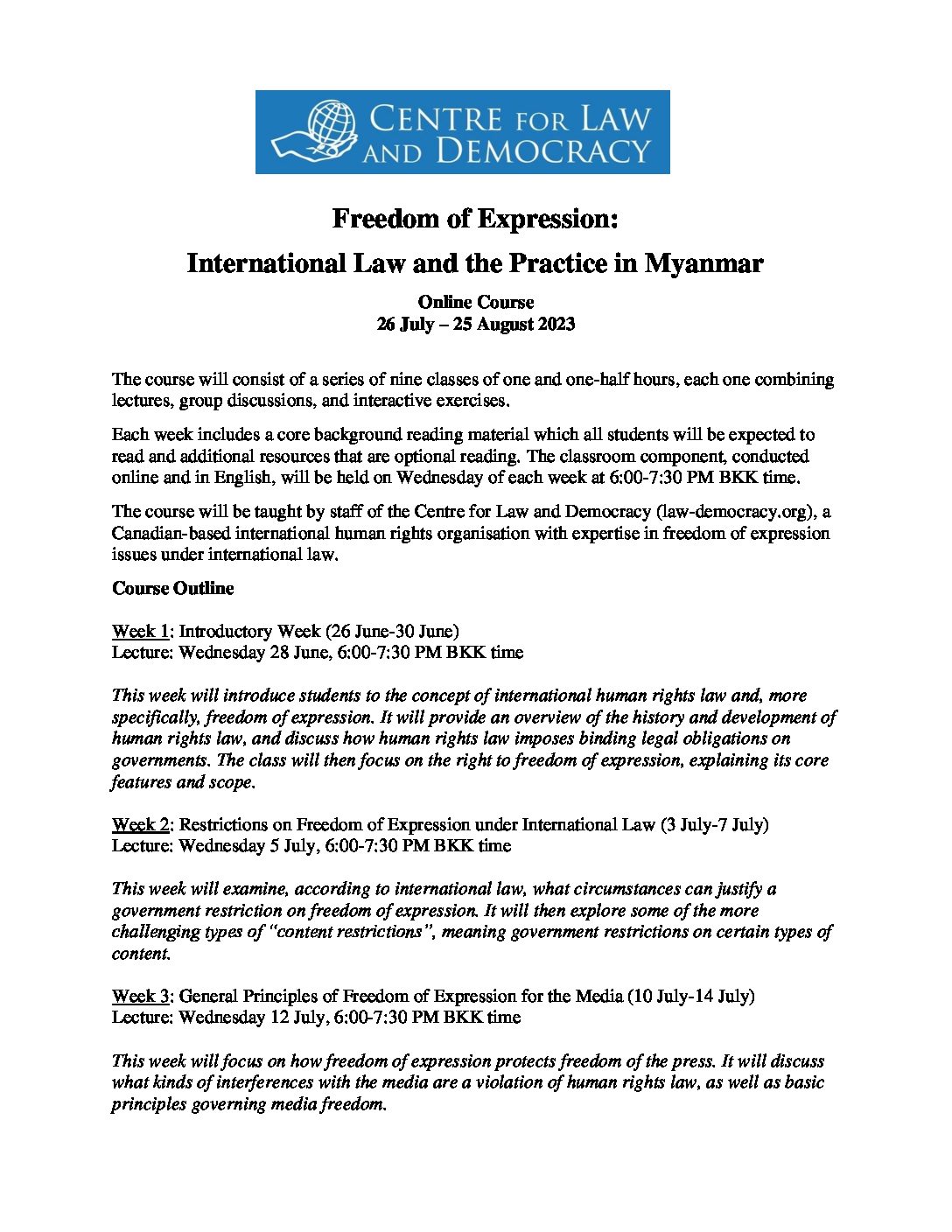 CENTRE FOR LAW AND DEMOCRACY

Freedom of Expression:

International Law and the Practice in Myanmar

Online Course
26 July – 25 August 2023

The course will consist of a series of nine classes of one and one-half hours, each one combining lectures, group discussions, and interactive exercises.

Each week includes a core background reading material which all students will be expected to read and additional resources that are optional reading. The classroom component, conducted online and in English, will be held on Wednesday of each week at 6:00-7:30 PM BKK time.

The course will be taught by staff of the Centre for Law and Democracy (law-democracy.org), a Canadian-based international human rights organisation with expertise in freedom of expression issues under international law.

Course Outline

Week 1: Introductory Week (26 June-30 June)
Lecture: Wednesday 28 June, 6:00-7:30 PM BKK time

This week will introduce students to the concept of international human rights law and, more specifically, freedom of expression. It will provide an overview of the history and development of human rights law, and discuss how human rights law imposes binding legal obligations on governments. The class will then focus on the right to freedom of expression, explaining its core features and scope.

Week 2: Restrictions on Freedom of Expression under International Law (3 July-7 July)
Lecture: Wednesday 5 July, 6:00-7:30 PM BKK time

This week will examine, according to international law, what circumstances can justify a government restriction on freedom of expression. It will then explore some of the more challenging types of "content restrictions", meaning government restrictions on certain types of content.

Week 3: General Principles of Freedom of Expression for the Media (10 July-14 July)
Lecture: Wednesday 12 July, 6:00-7:30 PM BKK time

This week will focus on how freedom of expression protects freedom of the press. It will discuss what kinds of interferences with the media are a violation of human rights law, as well as basic principles governing media freedom.